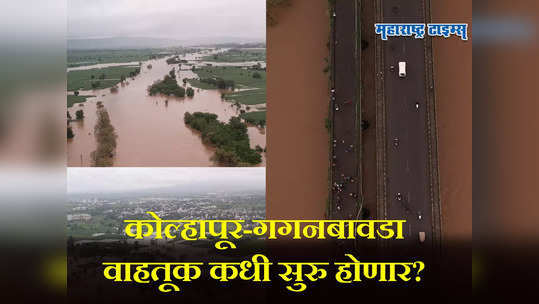 महाराष्ट्र टाइम्स

कोल्हापूर-गगनबावडा वाहतूक कधी सुरु होणार?